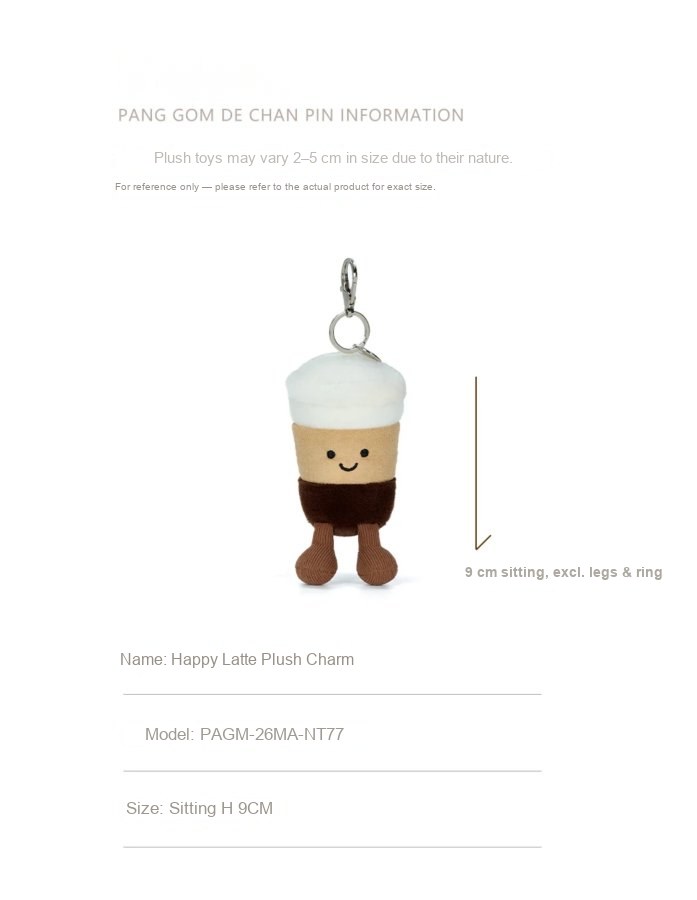 PANG GOM DE CHAN PIN INFORMATION

Plush toys may vary 2–5 cm in size due to their nature.

For reference only — please refer to the actual product for exact size.

9 cm sitting, excl. legs & ring

Name: Happy Latte Plush Charm

Model: PAGM-26MA-NT77

Size: Sitting H 9CM